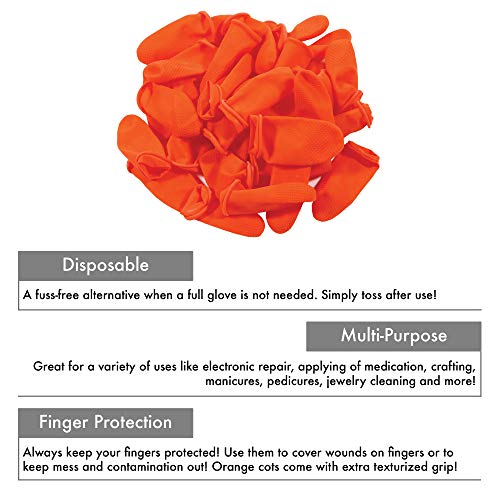 Disposable

A fuss-free alternative when a full glove is not needed. Simply toss after use!

Multi-Purpose

Great for a variety of uses like electronic repair, applying of medication, crafting, manicures, pedicures, jewelry cleaning and more!

Finger Protection

Always keep your fingers protected! Use them to cover wounds on fingers or to keep mess and contamination out! Orange cots come with extra texturized grip!